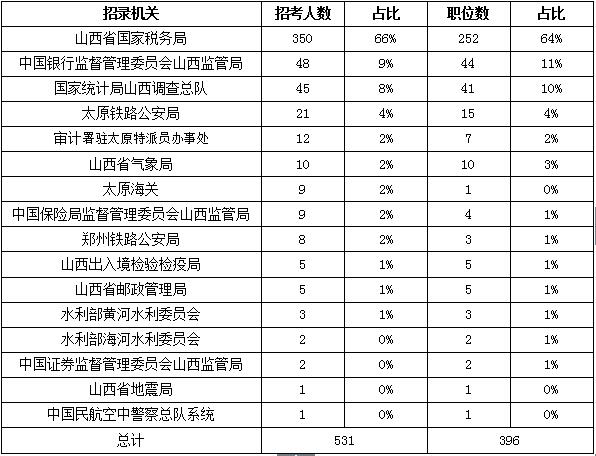 | 招录机关 | 招考人数 | 占比 | 职位数 | 占比 |
|---|---|---|---|---|
| 山西省国家税务局 | 350 | 66% | 252 | 64% |
| 中国银行监督管理委员会山西监管局 | 48 | 9% | 44 | 11% |
| 国家统计局山西调查总队 | 45 | 8% | 41 | 10% |
| 太原铁路公安局 | 21 | 4% | 15 | 4% |
| 审计署驻太原特派员办事处 | 12 | 2% | 7 | 2% |
| 山西省气象局 | 10 | 2% | 10 | 3% |
| 太原海关 | 9 | 2% | 1 | 0% |
| 中国保险局监督管理委员会山西监管局 | 9 | 2% | 4 | 1% |
| 郑州铁路公安局 | 8 | 2% | 3 | 1% |
| 山西出入境检验检疫局 | 5 | 1% | 5 | 1% |
| 山西省邮政管理局 | 5 | 1% | 5 | 1% |
| 水利部黄河水利委员会 | 3 | 1% | 3 | 1% |
| 水利部海河水利委员会 | 2 | 0% | 2 | 1% |
| 中国证券监督管理委员会山西监管局 | 2 | 0% | 2 | 1% |
| 山西省地震局 | 1 | 0% | 1 | 0% |
| 中国民航空中警察总队系统 | 1 | 0% | 1 | 0% |
| 总计 | 531 | | 396 | |